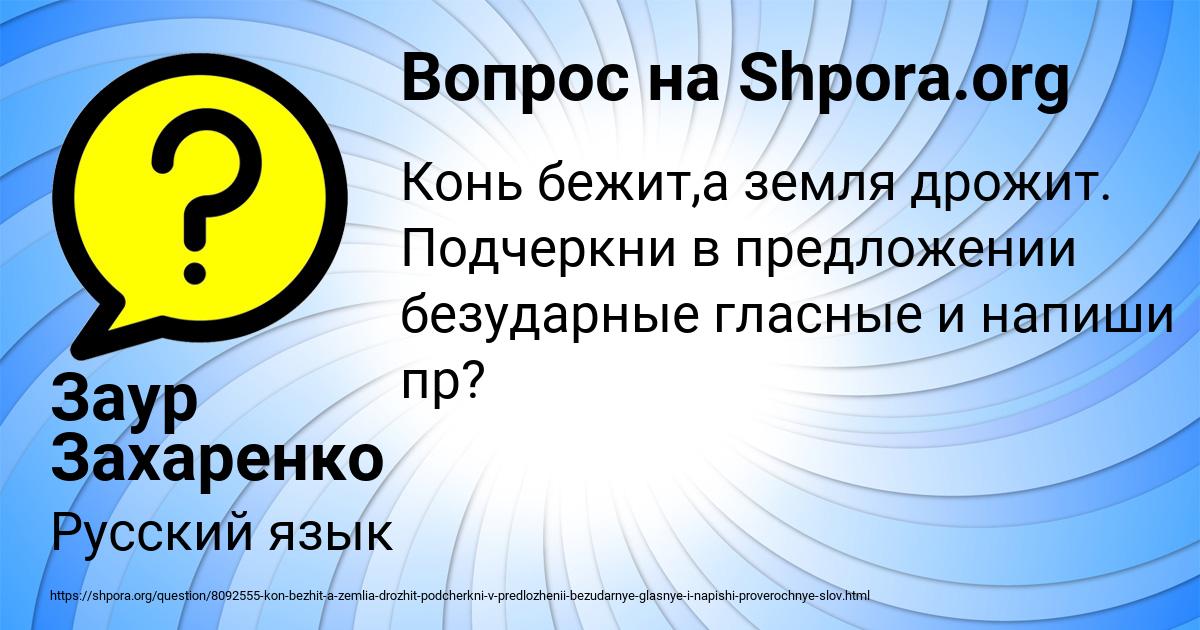 Вопрос на Shpora.org

Конь бежит,а земля дрожит. Подчеркни в предложении безударные гласные и напиши пр?

Заур Захаренко

Русский язык

https://shpora.org/question/8092555-kon-bezhit-a-zemlia-drozhit-podcherkni-v-predlozhenii-bezudarnye-glasnye-i-napishi-proverochnye-slov.html